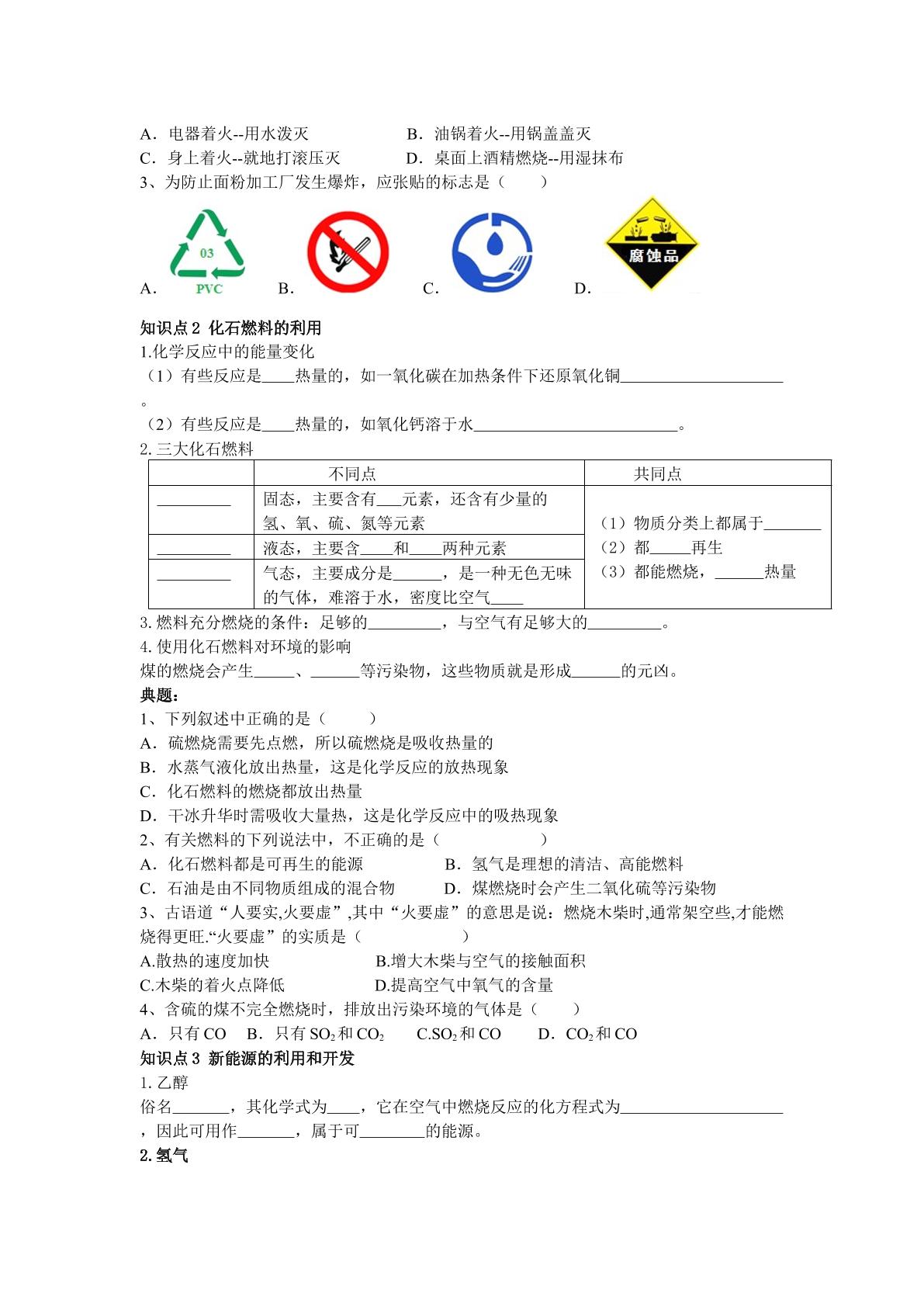 A．电器着火--用水泼灭 B．油锅着火--用锅盖盖灭
C．身上着火--就地打滚压灭 D．桌面上酒精燃烧--用湿抹布
3、为防止面粉加工厂发生爆炸，应张贴的标志是（ ）
A. 03 PVC B. C. D. 腐蚀品

知识点2 化石燃料的利用
1.化学反应中的能量变化
（1）有些反应是____热量的，如一氧化碳在加热条件下还原氧化铜____。
（2）有些反应是____热量的，如氧化钙溶于水____。
2.三大化石燃料

|  | 不同点 | 共同点 |
|---|---|---|
| ____ | 固态，主要含有____元素，还含有少量的氢、氧、硫、氮等元素 | （1）物质分类上都属于____ （2）都____再生 （3）都能燃烧，____热量 |
| ____ | 液态，主要含____和____两种元素 |  |
| ____ | 气态，主要成分是____，是一种无色无味的气体，难溶于水，密度比空气____ |  |

3.燃料充分燃烧的条件：足够的____，与空气有足够大的____。
4.使用化石燃料对环境的影响
煤的燃烧会产生____、____等污染物，这些物质就是形成____的元凶。
典题：
1、下列叙述中正确的是（ ）
A．硫燃烧需要先点燃，所以硫燃烧是吸收热量的
B．水蒸气液化放出热量，这是化学反应的放热现象
C．化石燃料的燃烧都放出热量
D．干冰升华时需吸收大量热，这是化学反应中的吸热现象
2、有关燃料的下列说法中，不正确的是（ ）
A．化石燃料都是可再生的能源 B．氢气是理想的清洁、高能燃料
C．石油是由不同物质组成的混合物 D．煤燃烧时会产生二氧化硫等污染物
3、古语道“人要实,火要虚”,其中“火要虚”的意思是说：燃烧木柴时,通常架空些,才能燃烧得更旺.“火要虚”的实质是（ ）
A.散热的速度加快 B.增大木柴与空气的接触面积
C.木柴的着火点降低 D.提高空气中氧气的含量
4、含硫的煤不完全燃烧时，排放出污染环境的气体是（ ）
A．只有CO B．只有$SO_2$和$CO_2$ C.$SO_2$和CO D．$CO_2$和CO
知识点3 新能源的利用和开发
1.乙醇
俗名____，其化学式为____，它在空气中燃烧反应的化方程式为____，因此可用作____，属于可____的能源。
2.氢气